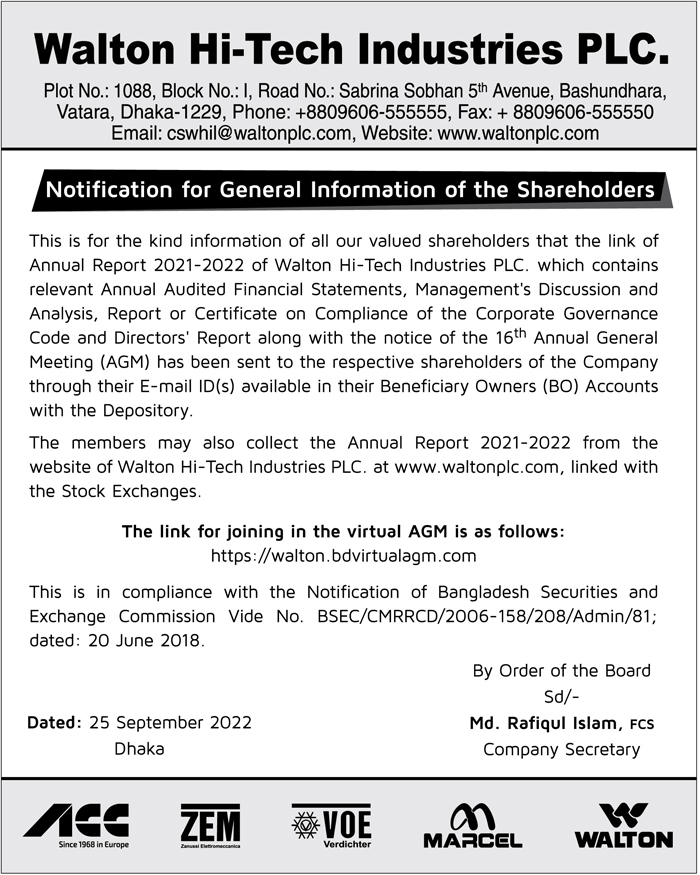 Walton Hi-Tech Industries PLC.

Plot No.: 1088, Block No.: I, Road No.: Sabrina Sobhan 5th Avenue, Bashundhara, Vatara, Dhaka-1229, Phone: +8809606-555555, Fax: + 8809606-555550
Email: cswhil@waltonplc.com, Website: www.waltonplc.com

Notification for General Information of the Shareholders

This is for the kind information of all our valued shareholders that the link of Annual Report 2021-2022 of Walton Hi-Tech Industries PLC. which contains relevant Annual Audited Financial Statements, Management's Discussion and Analysis, Report or Certificate on Compliance of the Corporate Governance Code and Directors' Report along with the notice of the 16th Annual General Meeting (AGM) has been sent to the respective shareholders of the Company through their E-mail ID(s) available in their Beneficiary Owners (BO) Accounts with the Depository.

The members may also collect the Annual Report 2021-2022 from the website of Walton Hi-Tech Industries PLC. at www.waltonplc.com, linked with the Stock Exchanges.

The link for joining in the virtual AGM is as follows:
https://walton.bdvirtualagm.com

This is in compliance with the Notification of Bangladesh Securities and Exchange Commission Vide No. BSEC/CMRRCD/2006-158/208/Admin/81; dated: 20 June 2018.

By Order of the Board
Sd/-
Md. Rafiqul Islam, FCS
Company Secretary

Dated: 25 September 2022
Dhaka

ACC
Since 1968 in Europe
ZEM
Zanussi Elettromeccanica
VOE
Verdichter
MARCEL
WALTON